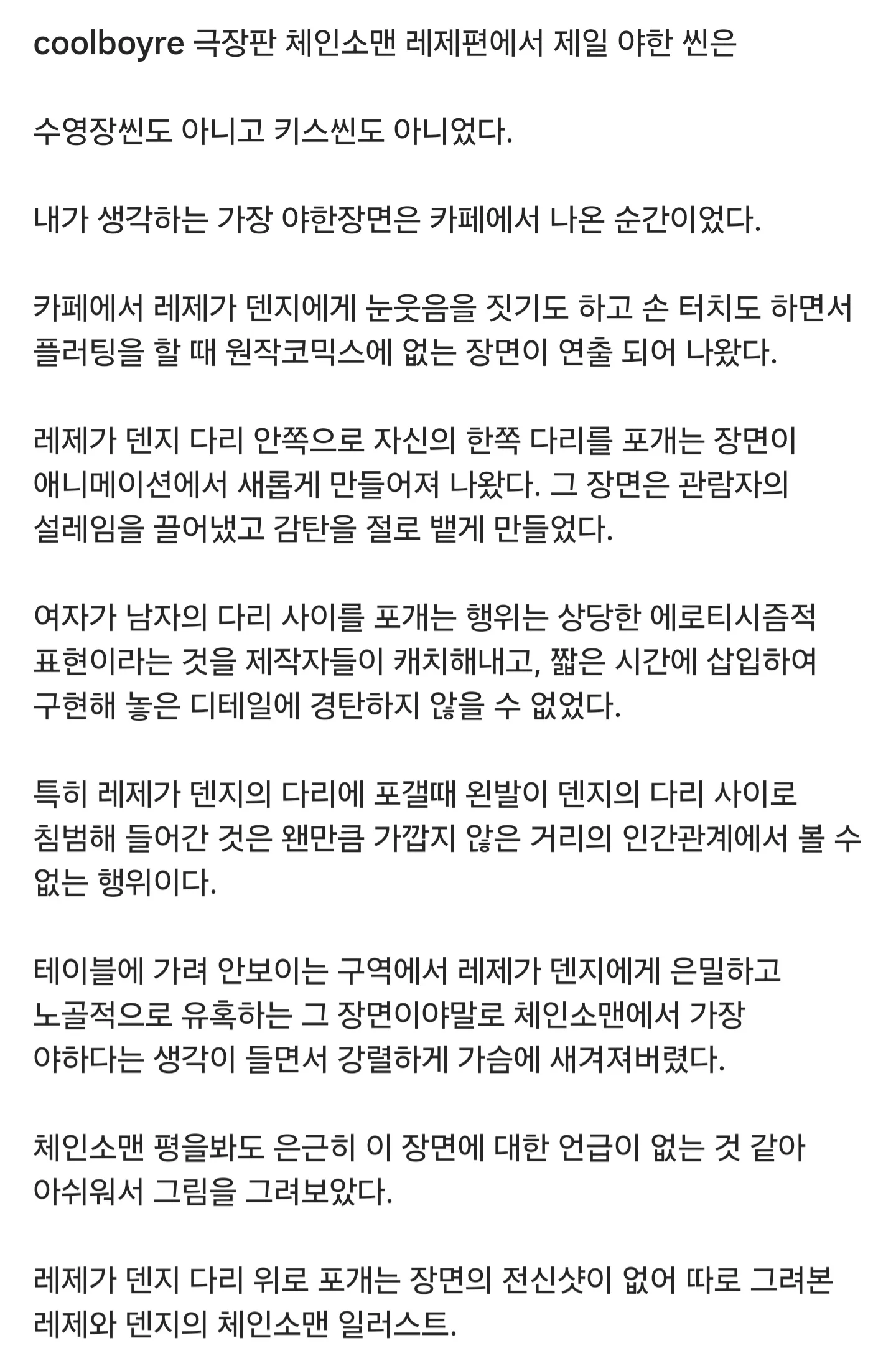 coolboyre 극장판 체인소맨 레제편에서 제일 야한 씬은

수영장씬도 아니고 키스씬도 아니었다.

내가 생각하는 가장 야한장면은 카페에서 나온 순간이었다.

카페에서 레제가 덴지에게 눈웃음을 짓기도 하고 손 터치도 하면서 플러팅을 할 때 원작코믹스에 없는 장면이 연출 되어 나왔다.

레제가 덴지 다리 안쪽으로 자신의 한쪽 다리를 포개는 장면이 애니메이션에서 새롭게 만들어져 나왔다. 그 장면은 관람자의 설레임을 끌어냈고 감탄을 절로 뱉게 만들었다.

여자가 남자의 다리 사이를 포개는 행위는 상당한 에로티시즘적 표현이라는 것을 제작자들이 캐치해내고, 짧은 시간에 삽입하여 구현해 놓은 디테일에 경탄하지 않을 수 없었다.

특히 레제가 덴지의 다리에 포갤때 왼발이 덴지의 다리 사이로 침범해 들어간 것은 왠만큼 가깝지 않은 거리의 인간관계에서 볼 수 없는 행위이다.

테이블에 가려 안보이는 구역에서 레제가 덴지에게 은밀하고 노골적으로 유혹하는 그 장면이야말로 체인소맨에서 가장 야하다는 생각이 들면서 강렬하게 가슴에 새겨져버렸다.

체인소맨 평을봐도 은근히 이 장면에 대한 언급이 없는 것 같아 아쉬워서 그림을 그려보았다.

레제가 덴지 다리 위로 포개는 장면의 전신샷이 없어 따로 그려본 레제와 덴지의 체인소맨 일러스트.